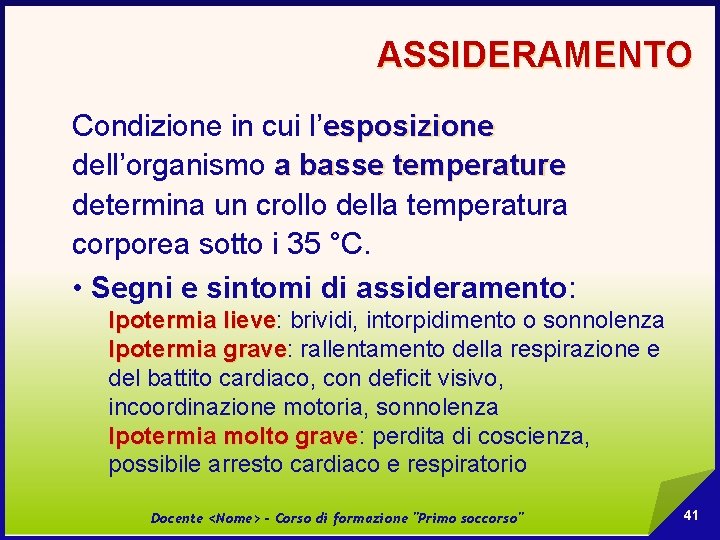 ASSIDERAMENTO

Condizione in cui l'esposizione dell'organismo a basse temperature determina un crollo della temperatura corporea sotto i 35 °C.

• Segni e sintomi di assideramento:

Ipotermia lieve: brividi, intorpidimento o sonnolenza
Ipotermia grave: rallentamento della respirazione e del battito cardiaco, con deficit visivo, incoordinazione motoria, sonnolenza
Ipotermia molto grave: perdita di coscienza, possibile arresto cardiaco e respiratorio

Docente <Nome> - Corso di formazione "Primo soccorso"

41